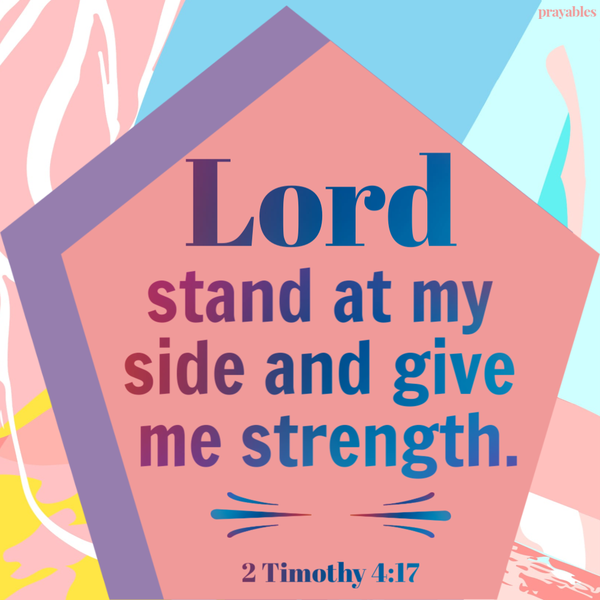 prayables

Lord
stand at my side and give me strength.

2 Timothy 4:17